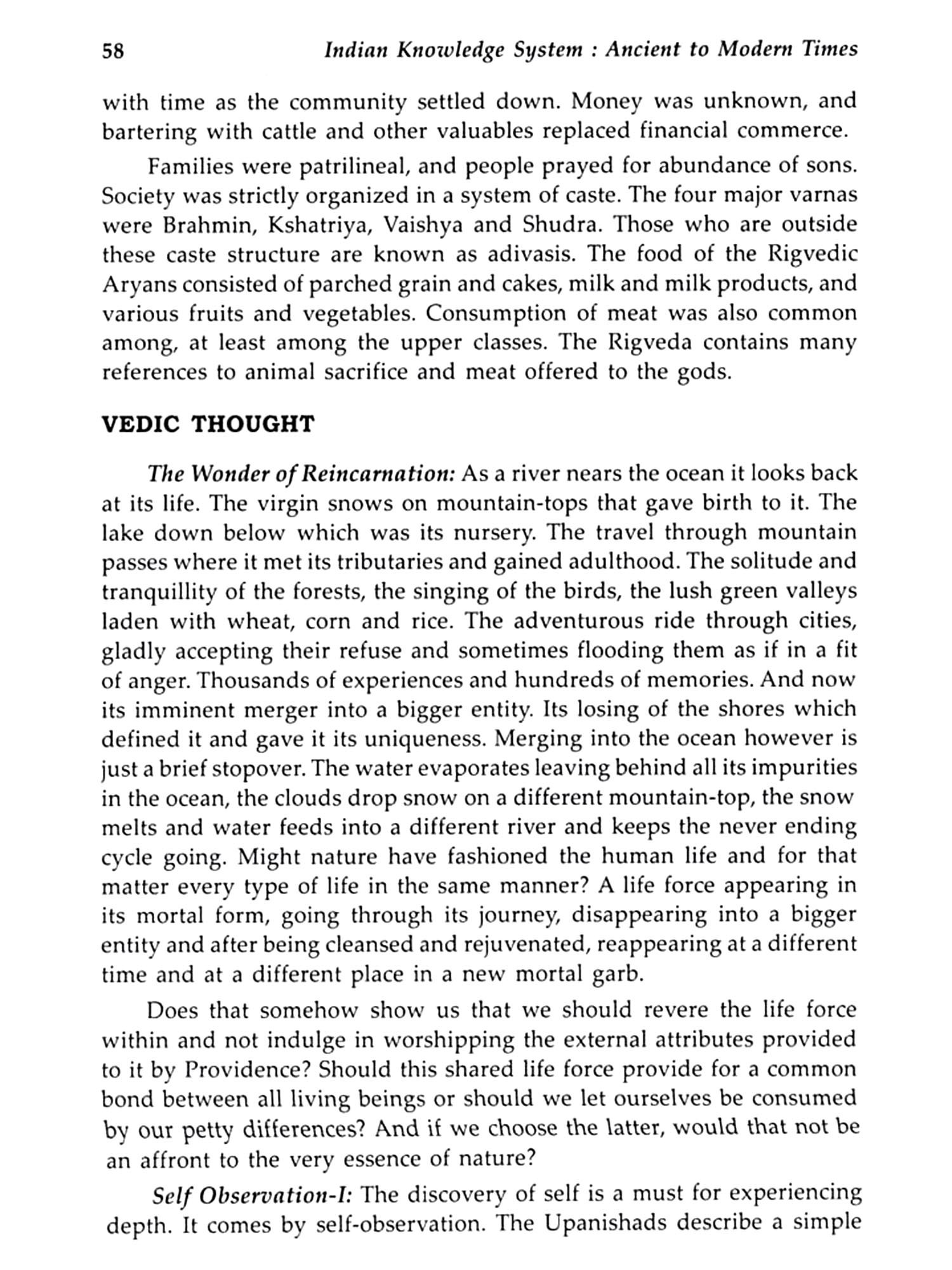 58 Indian Knowledge System : Ancient to Modern Times

with time as the community settled down. Money was unknown, and bartering with cattle and other valuables replaced financial commerce.

Families were patrilineal, and people prayed for abundance of sons. Society was strictly organized in a system of caste. The four major varnas were Brahmin, Kshatriya, Vaishya and Shudra. Those who are outside these caste structure are known as adivasis. The food of the Rigvedic Aryans consisted of parched grain and cakes, milk and milk products, and various fruits and vegetables. Consumption of meat was also common among, at least among the upper classes. The Rigveda contains many references to animal sacrifice and meat offered to the gods.

VEDIC THOUGHT

The Wonder of Reincarnation: As a river nears the ocean it looks back at its life. The virgin snows on mountain-tops that gave birth to it. The lake down below which was its nursery. The travel through mountain passes where it met its tributaries and gained adulthood. The solitude and tranquillity of the forests, the singing of the birds, the lush green valleys laden with wheat, corn and rice. The adventurous ride through cities, gladly accepting their refuse and sometimes flooding them as if in a fit of anger. Thousands of experiences and hundreds of memories. And now its imminent merger into a bigger entity. Its losing of the shores which defined it and gave it its uniqueness. Merging into the ocean however is just a brief stopover. The water evaporates leaving behind all its impurities in the ocean, the clouds drop snow on a different mountain-top, the snow melts and water feeds into a different river and keeps the never ending cycle going. Might nature have fashioned the human life and for that matter every type of life in the same manner? A life force appearing in its mortal form, going through its journey, disappearing into a bigger entity and after being cleansed and rejuvenated, reappearing at a different time and at a different place in a new mortal garb.

Does that somehow show us that we should revere the life force within and not indulge in worshipping the external attributes provided to it by Providence? Should this shared life force provide for a common bond between all living beings or should we let ourselves be consumed by our petty differences? And if we choose the latter, would that not be an affront to the very essence of nature?

Self Observation-I: The discovery of self is a must for experiencing depth. It comes by self-observation. The Upanishads describe a simple